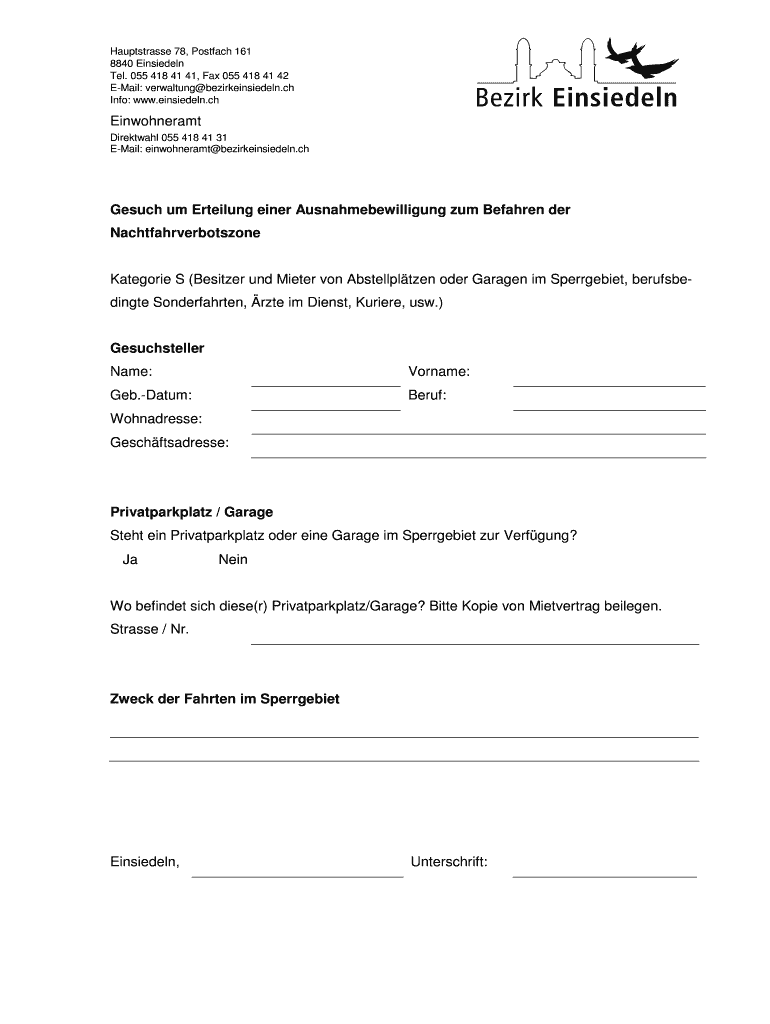 Hauptstrasse 78, Postfach 161
8840 Einsiedeln
Tel. 055 418 41 41, Fax 055 418 41 42
E-Mail: verwaltung@bezirkeinsiedeln.ch
Info: www.einsiedeln.ch

Bezirk Einsiedeln

Einwohneramt
Direktwahl 055 418 41 31
E-Mail: einwohneramt@bezirkeinsiedeln.ch

Gesuch um Erteilung einer Ausnahmebewilligung zum Befahren der Nachtfahrverbotszone

Kategorie S (Besitzer und Mieter von Abstellplätzen oder Garagen im Sperrgebiet, berufsbedingte Sonderfahrten, Ärzte im Dienst, Kuriere, usw.)

Gesuchsteller
Name:
Vorname:
Geb.-Datum:
Beruf:
Wohnadresse:
Geschäftsadresse:

Privatparkplatz / Garage
Steht ein Privatparkplatz oder eine Garage im Sperrgebiet zur Verfügung?
Ja Nein

Wo befindet sich diese(r) Privatparkplatz/Garage? Bitte Kopie von Mietvertrag beilegen.
Strasse / Nr.

Zweck der Fahrten im Sperrgebiet

Einsiedeln,
Unterschrift: